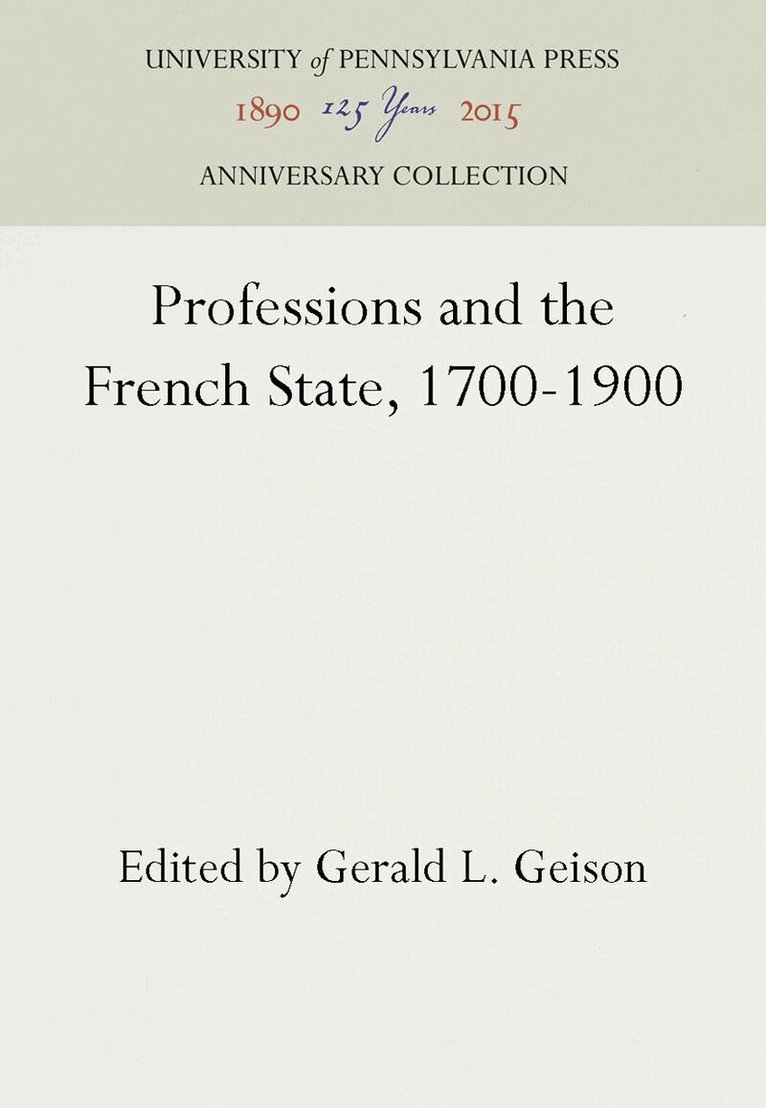 UNIVERSITY of PENNSYLVANIA PRESS

1890 125 Years 2015

ANNIVERSARY COLLECTION

Professions and the French State, 1700-1900

Edited by Gerald L. Geison